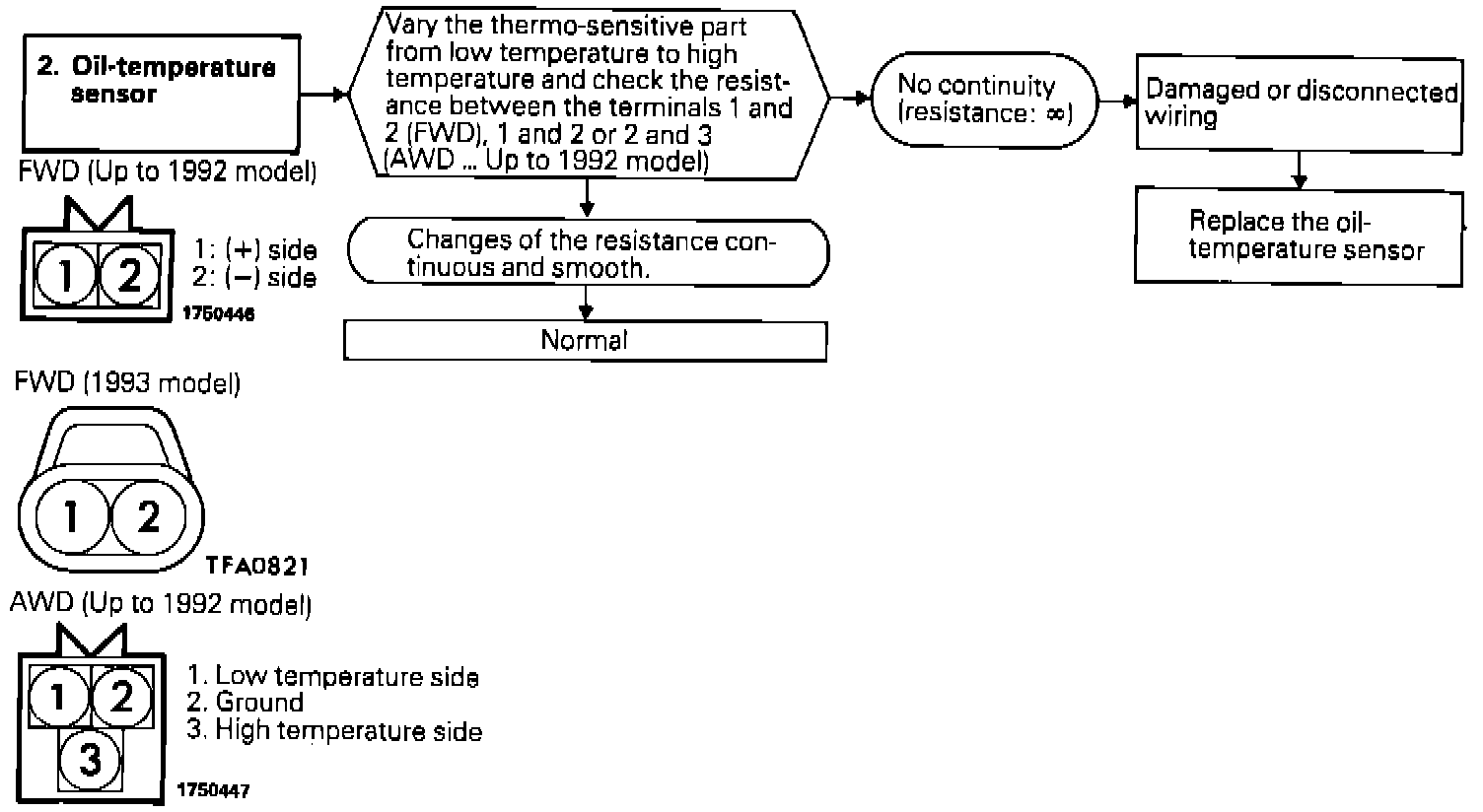 2. Oil-temperature sensor

Vary the thermo-sensitive part from low temperature to high temperature and check the resistance between the terminals 1 and 2 (FWD), 1 and 2 or 2 and 3 (AWD ... Up to 1992 model)

No continuity (resistance: $\infty$)

Damaged or disconnected wiring

Replace the oil-temperature sensor

Changes of the resistance continuous and smooth.

Normal

FWD (Up to 1992 model)

1 2

1: (+) side
2: (−) side

1750446

FWD (1993 model)

1 2

TFA0821

AWD (Up to 1992 model)

1 2 3

1. Low temperature side
2. Ground
3. High temperature side

1750447